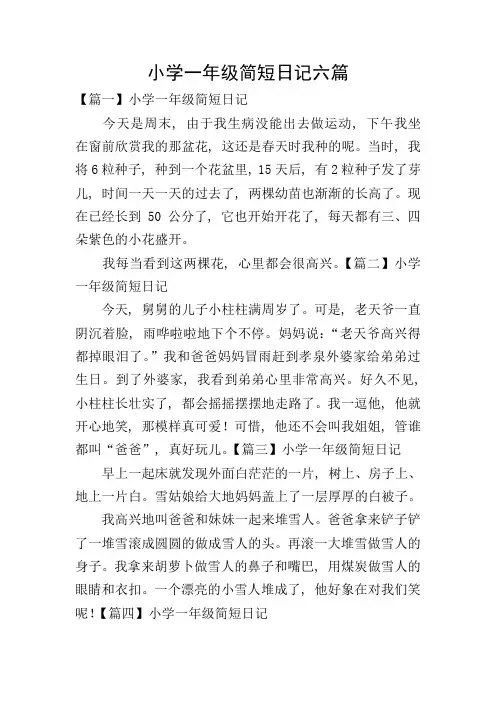 小学一年级简短日记六篇

【篇一】小学一年级简短日记

今天是周末，由于我生病没能出去做运动，下午我坐在窗前欣赏我的那盆花，这还是春天时我种的呢。当时，我将6粒种子，种到一个花盆里，15天后，有2粒种子发了芽儿，时间一天一天的过去了，两棵幼苗也渐渐的长高了。现在已经长到 50 公分了，它也开始开花了，每天都有三、四朵紫色的小花盛开。

我每当看到这两棵花，心里都会很高兴。【篇二】小学一年级简短日记

今天，舅舅的儿子小柱柱满周岁了。可是，老天爷一直阴沉着脸，雨哗啦啦地下个不停。妈妈说：“老天爷高兴得都掉眼泪了。”我和爸爸妈妈冒雨赶到孝泉外婆家给弟弟过生日。到了外婆家，我看到弟弟心里非常高兴。好久不见，小柱柱长壮实了，都会摇摇摆摆地走路了。我一逗他，他就开心地笑，那模样真可爱！可惜，他还不会叫我姐姐，管谁都叫“爸爸”，真好玩儿。【篇三】小学一年级简短日记

早上一起床就发现外面白茫茫的一片，树上、房子上、地上一片白。雪姑娘给大地妈妈盖上了一层厚厚的白被子。

我高兴地叫爸爸和妹妹一起来堆雪人。爸爸拿来铲子铲了一堆雪滚成圆圆的做成雪人的头。再滚一大堆雪做雪人的身子。我拿来胡萝卜做雪人的鼻子和嘴巴，用煤炭做雪人的眼睛和衣扣。一个漂亮的小雪人堆成了，他好象在对我们笑呢！【篇四】小学一年级简短日记